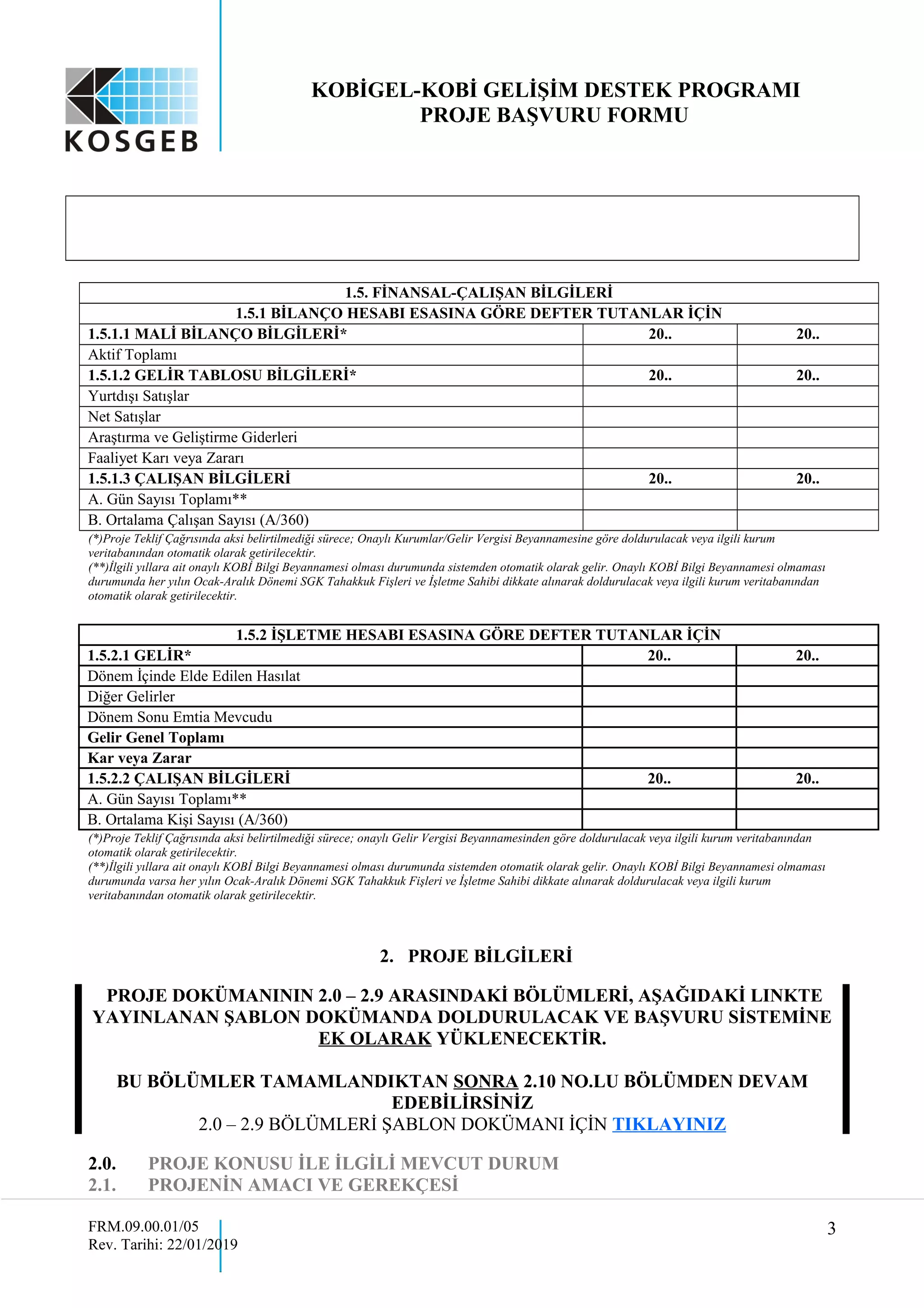 KOSGEB

KOBİGEL-KOBİ GELİŞİM DESTEK PROGRAMI
PROJE BAŞVURU FORMU

| 1.5. FİNANSAL-ÇALIŞAN BİLGİLERİ | | |
|---|---|---|
| 1.5.1 BİLANÇO HESABI ESASINA GÖRE DEFTER TUTANLAR İÇİN | | |
| 1.5.1.1 MALİ BİLANÇO BİLGİLERİ* | 20.. | 20.. |
| Aktif Toplamı | | |
| 1.5.1.2 GELİR TABLOSU BİLGİLERİ* | 20.. | 20.. |
| Yurtdışı Satışlar | | |
| Net Satışlar | | |
| Araştırma ve Geliştirme Giderleri | | |
| Faaliyet Karı veya Zararı | | |
| 1.5.1.3 ÇALIŞAN BİLGİLERİ | 20.. | 20.. |
| A. Gün Sayısı Toplamı** | | |
| B. Ortalama Çalışan Sayısı (A/360) | | |

(*)Proje Teklif Çağrısında aksi belirtilmediği sürece; Onaylı Kurumlar/Gelir Vergisi Beyannamesine göre doldurulacak veya ilgili kurum veritabanından otomatik olarak getirilecektir.
(**)İlgili yıllara ait onaylı KOBİ Bilgi Beyannamesi olması durumunda sistemden otomatik olarak gelir. Onaylı KOBİ Bilgi Beyannamesi olmaması durumunda her yılın Ocak-Aralık Dönemi SGK Tahakkuk Fişleri ve İşletme Sahibi dikkate alınarak doldurulacak veya ilgili kurum veritabanından otomatik olarak getirilecektir.

| 1.5.2 İŞLETME HESABI ESASINA GÖRE DEFTER TUTANLAR İÇİN | | |
|---|---|---|
| 1.5.2.1 GELİR* | 20.. | 20.. |
| Dönem İçinde Elde Edilen Hasılat | | |
| Diğer Gelirler | | |
| Dönem Sonu Emtia Mevcudu | | |
| Gelir Genel Toplamı | | |
| Kar veya Zarar | | |
| 1.5.2.2 ÇALIŞAN BİLGİLERİ | 20.. | 20.. |
| A. Gün Sayısı Toplamı** | | |
| B. Ortalama Kişi Sayısı (A/360) | | |

(*)Proje Teklif Çağrısında aksi belirtilmediği sürece; onaylı Gelir Vergisi Beyannamesinden göre doldurulacak veya ilgili kurum veritabanından otomatik olarak getirilecektir.
(**)İlgili yıllara ait onaylı KOBİ Bilgi Beyannamesi olması durumunda sistemden otomatik olarak gelir. Onaylı KOBİ Bilgi Beyannamesi olmaması durumunda varsa her yılın Ocak-Aralık Dönemi SGK Tahakkuk Fişleri ve İşletme Sahibi dikkate alınarak doldurulacak veya ilgili kurum veritabanından otomatik olarak getirilecektir.

2. PROJE BİLGİLERİ

PROJE DOKÜMANININ 2.0 – 2.9 ARASINDAKİ BÖLÜMLERİ, AŞAĞIDAKİ LINKTE YAYINLANAN ŞABLON DOKÜMANDA DOLDURULACAK VE BAŞVURU SİSTEMİNE EK OLARAK YÜKLENECEKTİR.

BU BÖLÜMLER TAMAMLANDIKTAN SONRA 2.10 NO.LU BÖLÜMDEN DEVAM EDEBİLİRSİNİZ
2.0 – 2.9 BÖLÜMLERİ ŞABLON DOKÜMANI İÇİN TIKLAYINIZ

2.0. PROJE KONUSU İLE İLGİLİ MEVCUT DURUM
2.1. PROJENİN AMACI VE GEREKÇESİ

FRM.09.00.01/05
Rev. Tarihi: 22/01/2019
3